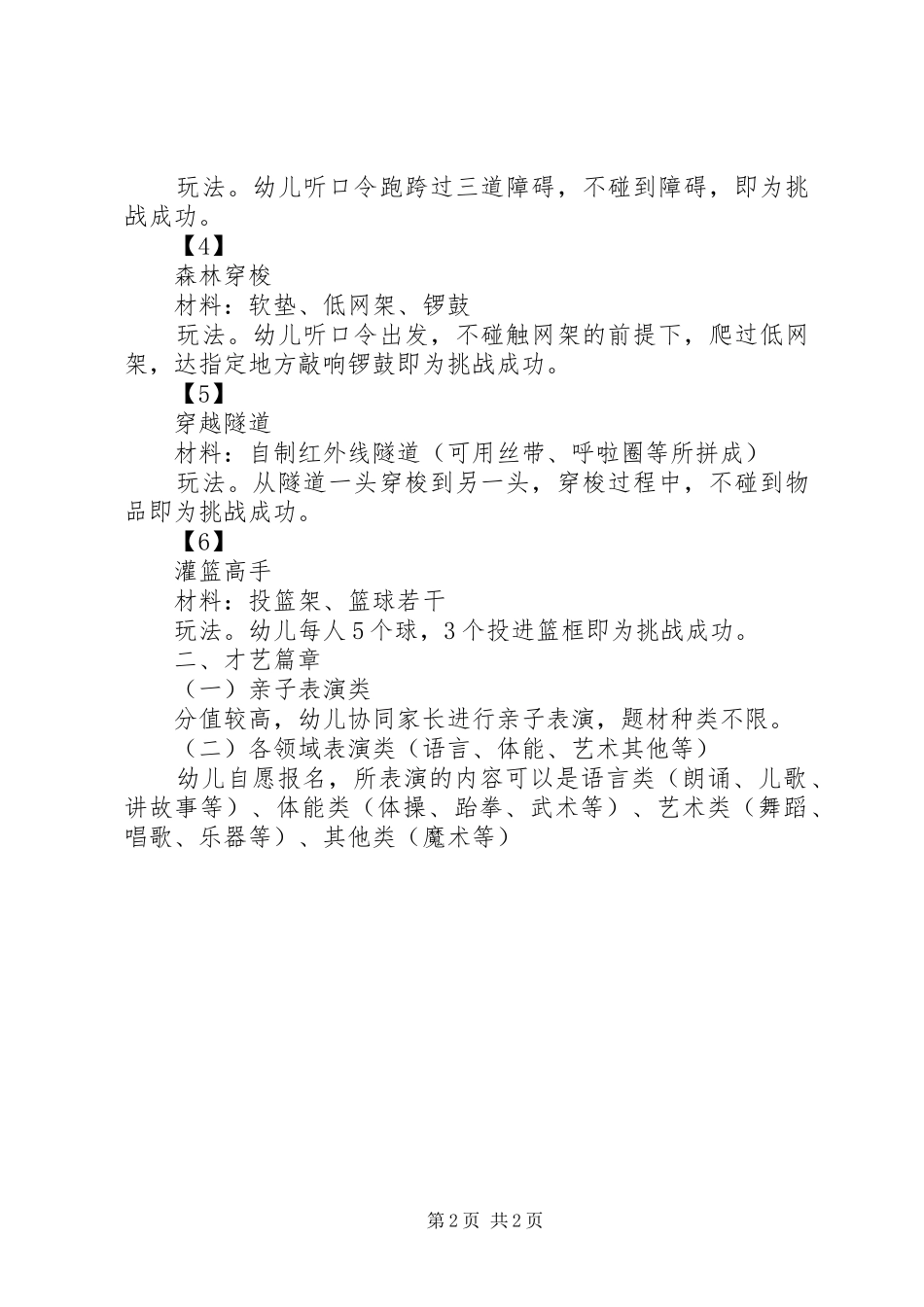 玩法。幼儿听口令跑跨过三道障碍，不碰到障碍，即为挑战成功。

【4】

森林穿梭

材料：软垫、低网架、锣鼓

玩法。幼儿听口令出发，不碰触网架的前提下，爬过低网架，达指定地方敲响锣鼓即为挑战成功。

【5】

穿越隧道

材料：自制红外线隧道（可用丝带、呼啦圈等所拼成）

玩法。从隧道一头穿梭到另一头，穿梭过程中，不碰到物品即为挑战成功。

【6】

灌篮高手

材料：投篮架、篮球若干

玩法。幼儿每人5个球，3个投进篮框即为挑战成功。

二、才艺篇章

（一）亲子表演类

分值较高，幼儿协同家长进行亲子表演，题材种类不限。

（二）各领域表演类（语言、体能、艺术其他等）

幼儿自愿报名，所表演的内容可以是语言类（朗诵、儿歌、讲故事等）、体能类（体操、跆拳、武术等）、艺术类（舞蹈、唱歌、乐器等）、其他类（魔术等）

第2页 共2页